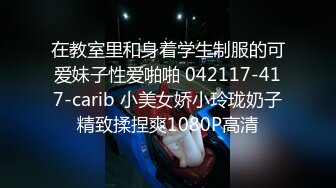 在教室里和身着学生制服的可爱妹子性爱啪啪 042117-417-carib 小美女娇小玲珑奶子精致揉捏爽1080P高清